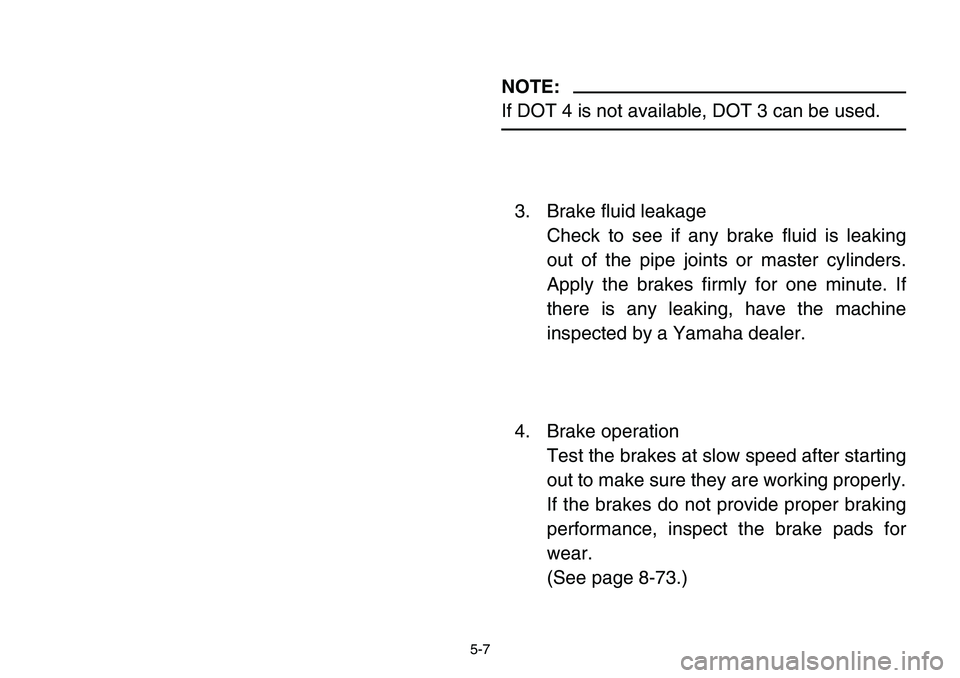 NOTE:
If DOT 4 is not available, DOT 3 can be used.

3. Brake fluid leakage
Check to see if any brake fluid is leaking out of the pipe joints or master cylinders. Apply the brakes firmly for one minute. If there is any leaking, have the machine inspected by a Yamaha dealer.

4. Brake operation
Test the brakes at slow speed after starting out to make sure they are working properly. If the brakes do not provide proper braking performance, inspect the brake pads for wear.
(See page 8-73.)

5-7

carmanualsonline.info